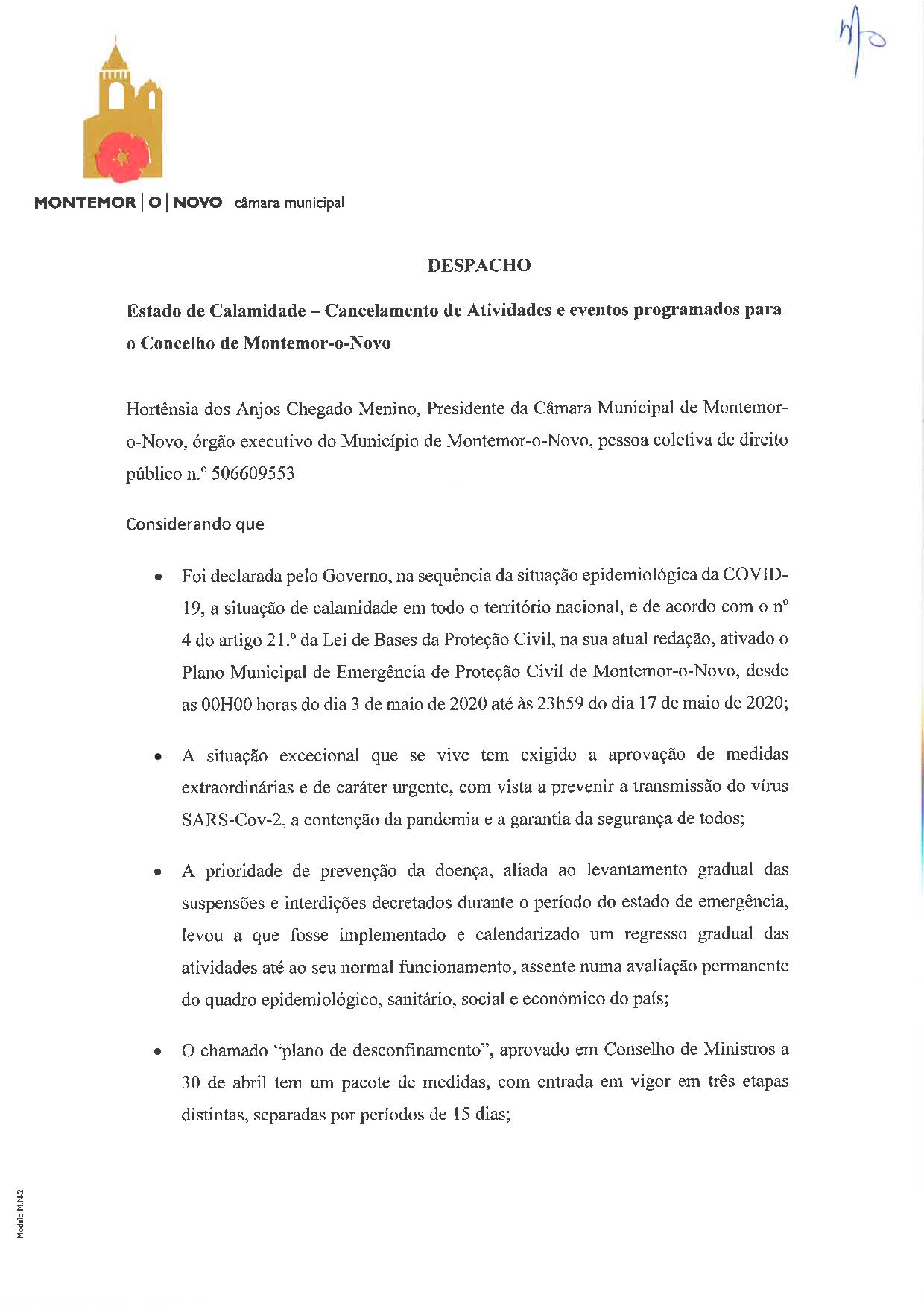 MONTEMOR | O | NOVO câmara municipal

DESPACHO

Estado de Calamidade – Cancelamento de Atividades e eventos programados para o Concelho de Montemor-o-Novo

Hortênsia dos Anjos Chegado Menino, Presidente da Câmara Municipal de Montemor-o-Novo, órgão executivo do Município de Montemor-o-Novo, pessoa coletiva de direito público n.º 506609553

Considerando que

• Foi declarada pelo Governo, na sequência da situação epidemiológica da COVID-19, a situação de calamidade em todo o território nacional, e de acordo com o nº 4 do artigo 21.º da Lei de Bases da Proteção Civil, na sua atual redação, ativado o Plano Municipal de Emergência de Proteção Civil de Montemor-o-Novo, desde as 00H00 horas do dia 3 de maio de 2020 até às 23h59 do dia 17 de maio de 2020;

• A situação excecional que se vive tem exigido a aprovação de medidas extraordinárias e de caráter urgente, com vista a prevenir a transmissão do vírus SARS-Cov-2, a contenção da pandemia e a garantia da segurança de todos;

• A prioridade de prevenção da doença, aliada ao levantamento gradual das suspensões e interdições decretados durante o período do estado de emergência, levou a que fosse implementado e calendarizado um regresso gradual das atividades até ao seu normal funcionamento, assente numa avaliação permanente do quadro epidemiológico, sanitário, social e económico do país;

• O chamado "plano de desconfinamento", aprovado em Conselho de Ministros a 30 de abril tem um pacote de medidas, com entrada em vigor em três etapas distintas, separadas por períodos de 15 dias;

Modelo MN-2